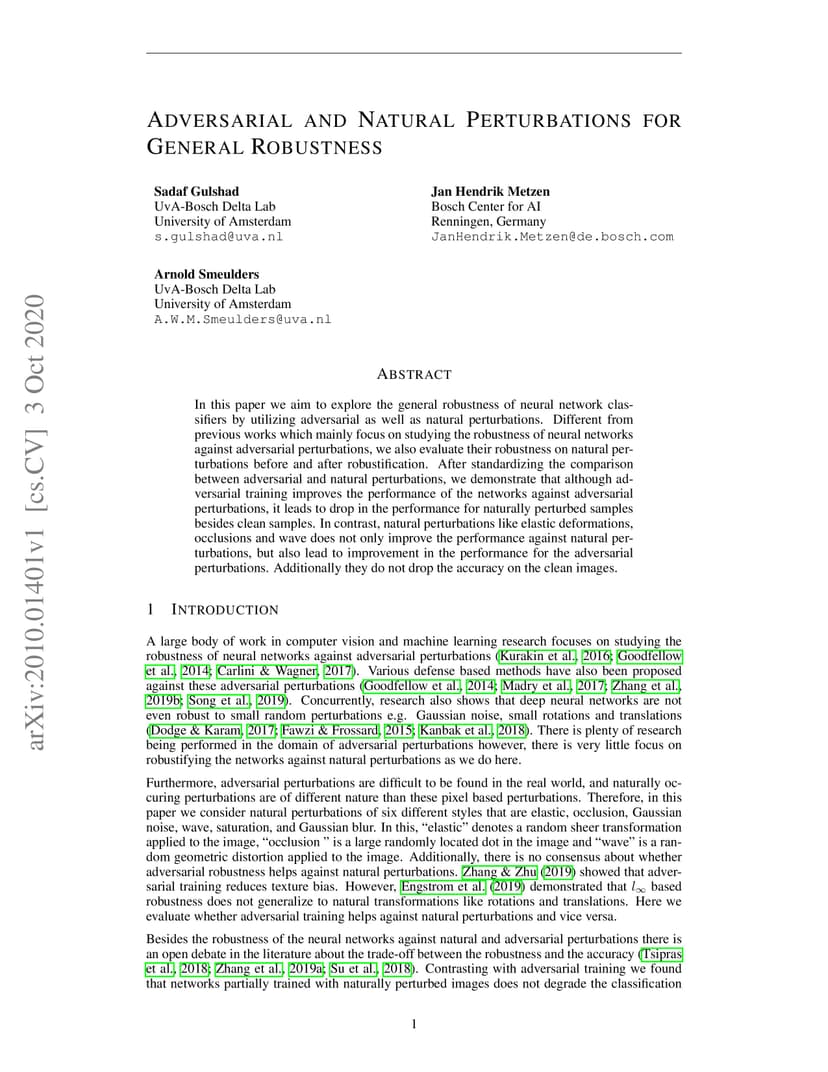 arXiv:2010.01401v1 [cs.CV] 3 Oct 2020

ADVERSARIAL AND NATURAL PERTURBATIONS FOR GENERAL ROBUSTNESS

Sadaf Gulshad
UvA-Bosch Delta Lab
University of Amsterdam
s.gulshad@uva.nl

Jan Hendrik Metzen
Bosch Center for AI
Renningen, Germany
JanHendrik.Metzen@de.bosch.com

Arnold Smeulders
UvA-Bosch Delta Lab
University of Amsterdam
A.W.M.Smeulders@uva.nl

ABSTRACT

In this paper we aim to explore the general robustness of neural network classifiers by utilizing adversarial as well as natural perturbations. Different from previous works which mainly focus on studying the robustness of neural networks against adversarial perturbations, we also evaluate their robustness on natural perturbations before and after robustification. After standardizing the comparison between adversarial and natural perturbations, we demonstrate that although adversarial training improves the performance of the networks against adversarial perturbations, it leads to drop in the performance for naturally perturbed samples besides clean samples. In contrast, natural perturbations like elastic deformations, occlusions and wave does not only improve the performance against natural perturbations, but also lead to improvement in the performance for the adversarial perturbations. Additionally they do not drop the accuracy on the clean images.

1 INTRODUCTION

A large body of work in computer vision and machine learning research focuses on studying the robustness of neural networks against adversarial perturbations (Kurakin et al., 2016; Goodfellow et al., 2014; Carlini & Wagner, 2017). Various defense based methods have also been proposed against these adversarial perturbations (Goodfellow et al., 2014; Madry et al., 2017; Zhang et al., 2019b; Song et al., 2019). Concurrently, research also shows that deep neural networks are not even robust to small random perturbations e.g. Gaussian noise, small rotations and translations (Dodge & Karam, 2017; Fawzi & Frossard, 2015; Kanbak et al., 2018). There is plenty of research being performed in the domain of adversarial perturbations however, there is very little focus on robustifying the networks against natural perturbations as we do here.

Furthermore, adversarial perturbations are difficult to be found in the real world, and naturally occuring perturbations are of different nature than these pixel based perturbations. Therefore, in this paper we consider natural perturbations of six different styles that are elastic, occlusion, Gaussian noise, wave, saturation, and Gaussian blur. In this, “elastic” denotes a random sheer transformation applied to the image, “occlusion ” is a large randomly located dot in the image and “wave” is a random geometric distortion applied to the image. Additionally, there is no consensus about whether adversarial robustness helps against natural perturbations. Zhang & Zhu (2019) showed that adversarial training reduces texture bias. However, Engstrom et al. (2019) demonstrated that $l_\infty$ based robustness does not generalize to natural transformations like rotations and translations. Here we evaluate whether adversarial training helps against natural perturbations and vice versa.

Besides the robustness of the neural networks against natural and adversarial perturbations there is an open debate in the literature about the trade-off between the robustness and the accuracy (Tsipras et al., 2018; Zhang et al., 2019a; Su et al., 2018). Contrasting with adversarial training we found that networks partially trained with naturally perturbed images does not degrade the classification

1